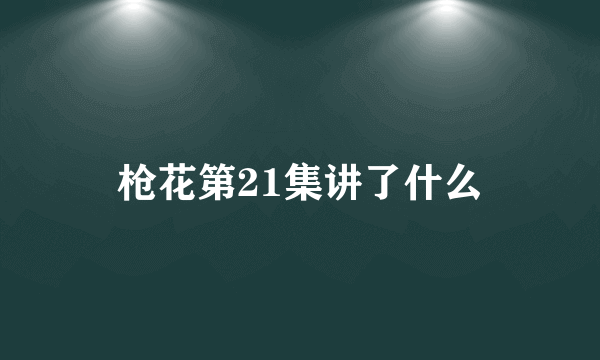 枪花第21集讲了什么